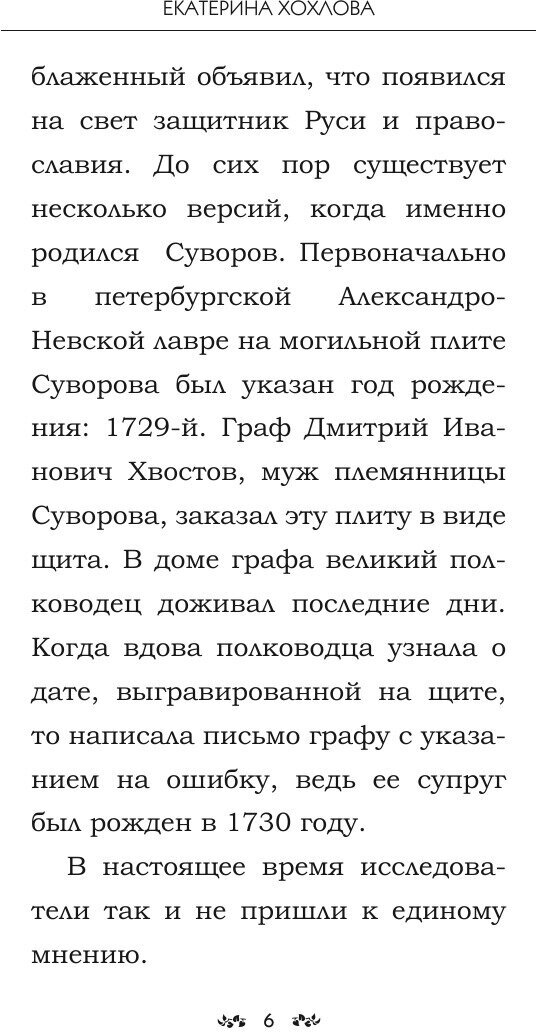 ЕКАТЕРИНА ХОХЛОВА

блаженный объявил, что появился на свет защитник Руси и православия. До сих пор существует несколько версий, когда именно родился Суворов. Первоначально в петербургской Александро-Невской лавре на могильной плите Суворова был указан год рождения: 1729-й. Граф Дмитрий Иванович Хвостов, муж племянницы Суворова, заказал эту плиту в виде щита. В доме графа великий полководец доживал последние дни. Когда вдова полководца узнала о дате, выгравированной на щите, то написала письмо графу с указанием на ошибку, ведь ее супруг был рожден в 1730 году.

В настоящее время исследователи так и не пришли к единому мнению.

6